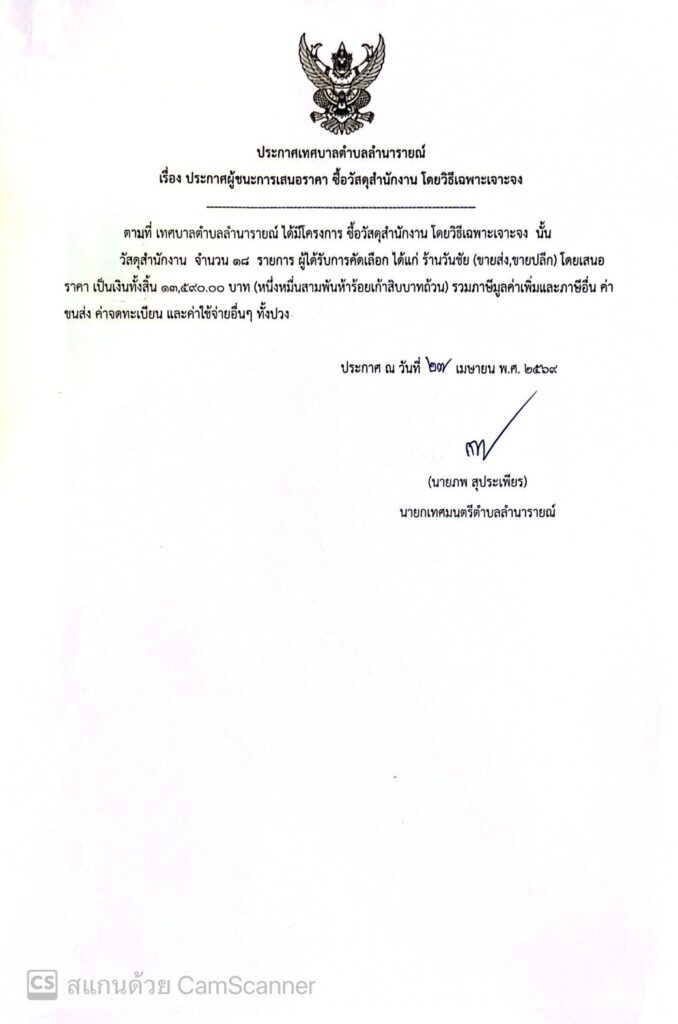 ประกาศเทศบาลตำบลลำนารายณ์
เรื่อง ประกาศผู้ชนะการเสนอราคา ซื้อวัสดุสำนักงาน โดยวิธีเฉพาะเจาะจง

ตามที่ เทศบาลตำบลลำนารายณ์ ได้มีโครงการ ซื้อวัสดุสำนักงาน โดยวิธีเฉพาะเจาะจง นั้น

วัสดุสำนักงาน จำนวน ๑๘ รายการ ผู้ได้รับการคัดเลือก ได้แก่ ร้านวันชัย (ขายส่ง,ขายปลีก) โดยเสนอราคา เป็นเงินทั้งสิ้น ๑๓,๕๙๐.๐๐ บาท (หนึ่งหมื่นสามพันห้าร้อยเก้าสิบบาทถ้วน) รวมภาษีมูลค่าเพิ่มและภาษีอื่น ค่าขนส่ง ค่าจดทะเบียน และค่าใช้จ่ายอื่นๆ ทั้งปวง

ประกาศ ณ วันที่ ๒๗ เมษายน พ.ศ. ๒๕๖๙

(นายภพ สุประเพียร)
นายกเทศมนตรีตำบลลำนารายณ์

CS สแกนด้วย CamScanner